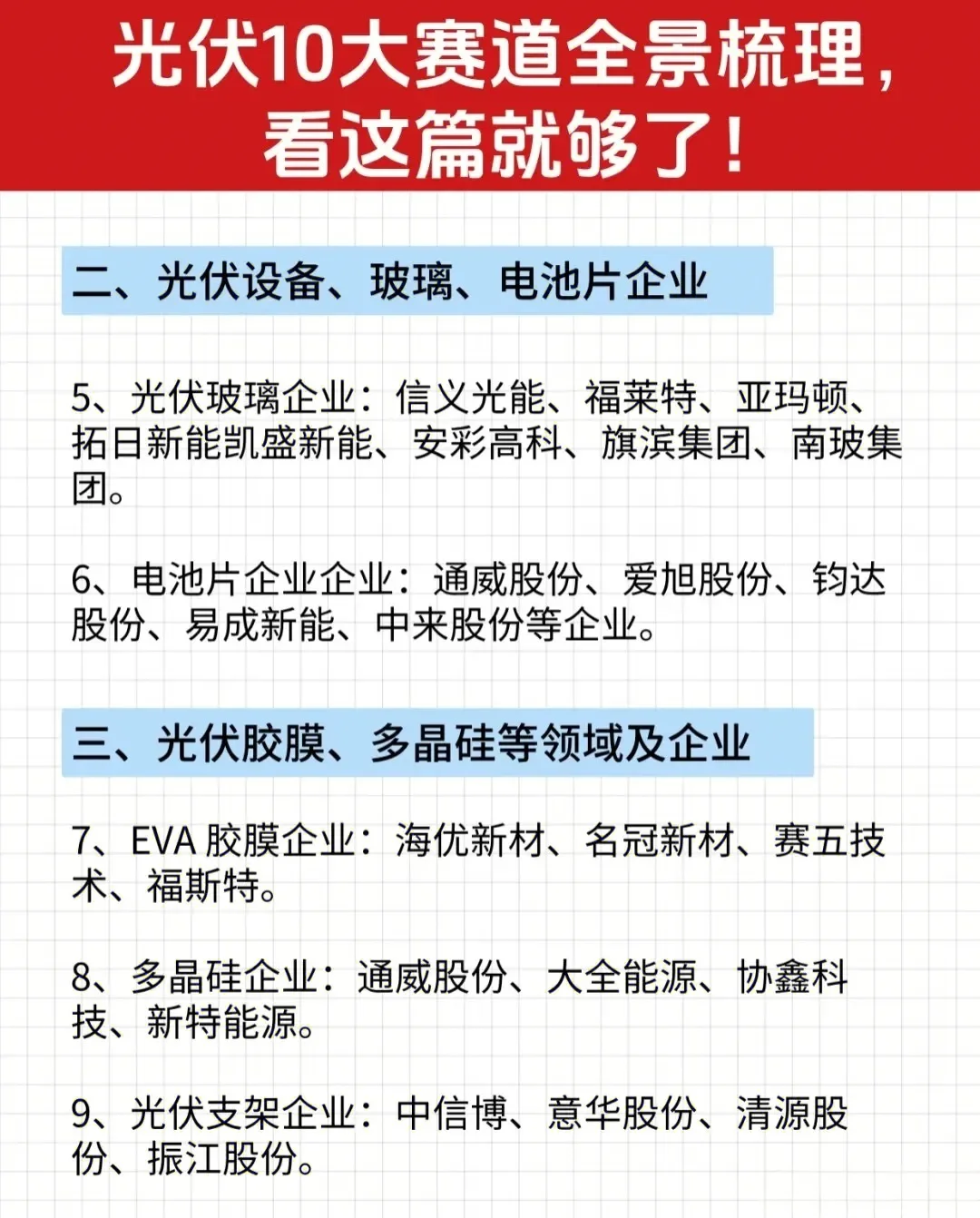 光伏10大赛道全景梳理，看这篇就够了！

二、光伏设备、玻璃、电池片企业

5、光伏玻璃企业：信义光能、福莱特、亚玛顿、拓日新能凯盛新能、安彩高科、旗滨集团、南玻集团。

6、电池片企业企业：通威股份、爱旭股份、钧达股份、易成新能、中来股份等企业。

三、光伏胶膜、多晶硅等领域及企业

7、EVA 胶膜企业：海优新材、名冠新材、赛五技术、福斯特。

8、多晶硅企业：通威股份、大全能源、协鑫科技、新特能源。

9、光伏支架企业：中信博、意华股份、清源股份、振江股份。